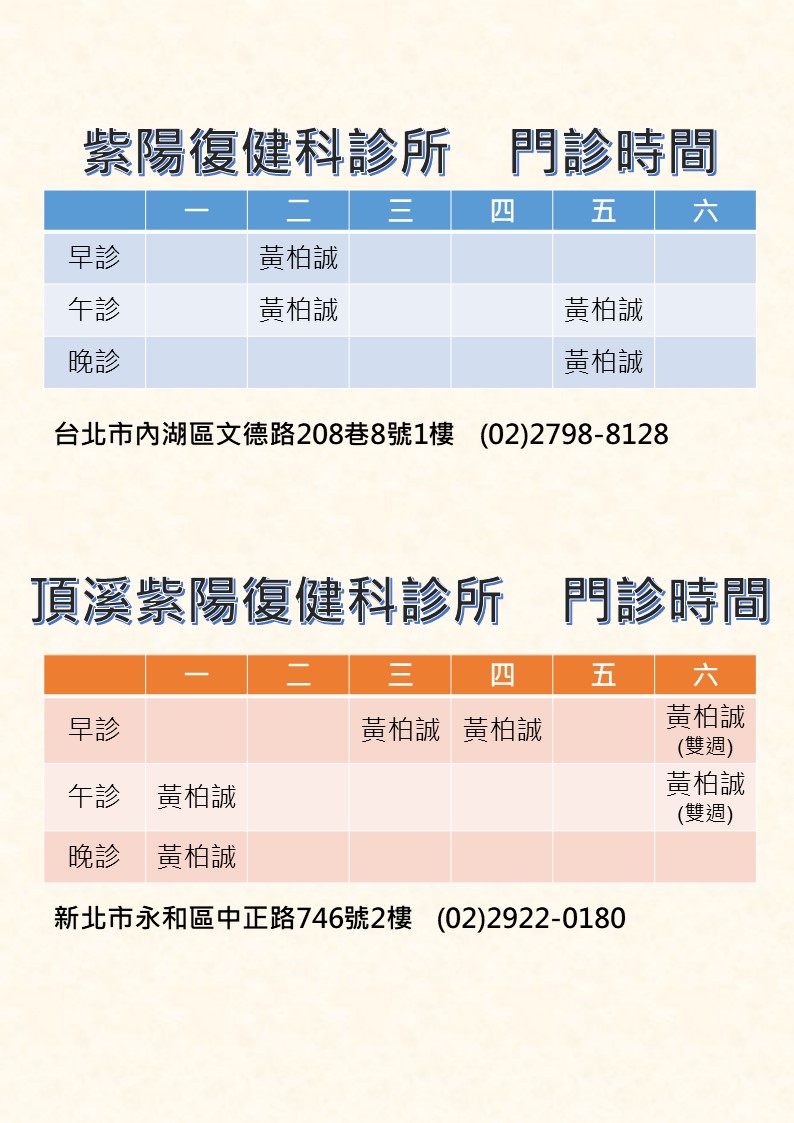 紫陽復健科診所　門診時間

| | 一 | 二 | 三 | 四 | 五 | 六 |
|---|---|---|---|---|---|---|
| 早診 | | 黃柏誠 | | | | |
| 午診 | | 黃柏誠 | | | 黃柏誠 | |
| 晚診 | | | | | 黃柏誠 | |

台北市內湖區文德路208巷8號1樓　(02)2798-8128

頂溪紫陽復健科診所　門診時間

| | 一 | 二 | 三 | 四 | 五 | 六 |
|---|---|---|---|---|---|---|
| 早診 | | | 黃柏誠 | 黃柏誠 | | 黃柏誠 (雙週) |
| 午診 | 黃柏誠 | | | | | 黃柏誠 (雙週) |
| 晚診 | 黃柏誠 | | | | | |

新北市永和區中正路746號2樓　(02)2922-0180